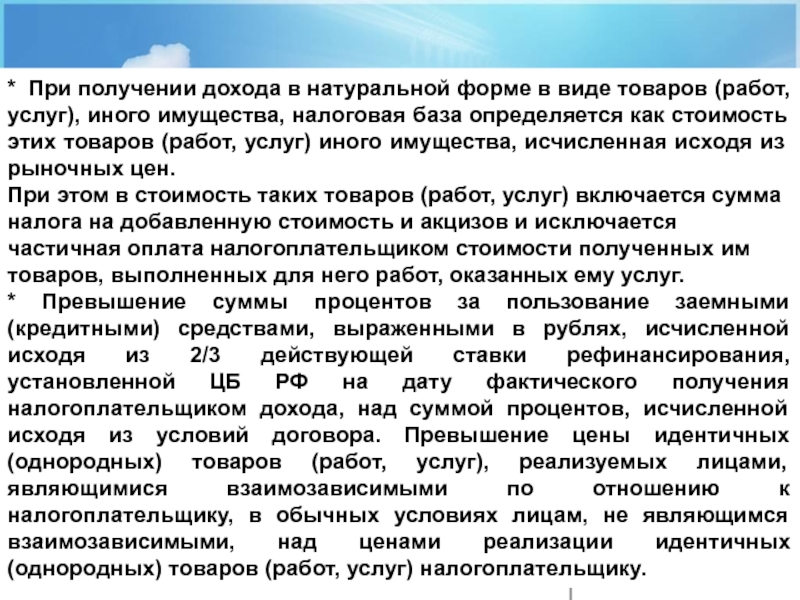 * При получении дохода в натуральной форме в виде товаров (работ, услуг), иного имущества, налоговая база определяется как стоимость этих товаров (работ, услуг) иного имущества, исчисленная исходя из рыночных цен.
При этом в стоимость таких товаров (работ, услуг) включается сумма налога на добавленную стоимость и акцизов и исключается частичная оплата налогоплательщиком стоимости полученных им товаров, выполненных для него работ, оказанных ему услуг.
* Превышение суммы процентов за пользование заемными (кредитными) средствами, выраженными в рублях, исчисленной исходя из 2/3 действующей ставки рефинансирования, установленной ЦБ РФ на дату фактического получения налогоплательщиком дохода, над суммой процентов, исчисленной исходя из условий договора. Превышение цены идентичных (однородных) товаров (работ, услуг), реализуемых лицами, являющимися взаимозависимыми по отношению к налогоплательщику, в обычных условиях лицам, не являющимся взаимозависимыми, над ценами реализации идентичных (однородных) товаров (работ, услуг) налогоплательщику.